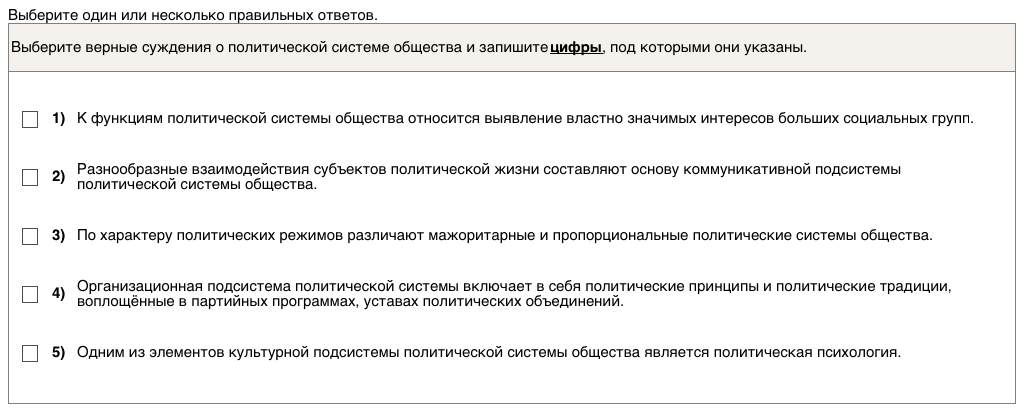 Выберите один или несколько правильных ответов.

Выберите верные суждения о политической системе общества и запишите цифры, под которыми они указаны.

1) К функциям политической системы общества относится выявление властно значимых интересов больших социальных групп.

2) Разнообразные взаимодействия субъектов политической жизни составляют основу коммуникативной подсистемы политической системы общества.

3) По характеру политических режимов различают мажоритарные и пропорциональные политические системы общества.

4) Организационная подсистема политической системы включает в себя политические принципы и политические традиции, воплощённые в партийных программах, уставах политических объединений.

5) Одним из элементов культурной подсистемы политической системы общества является политическая психология.